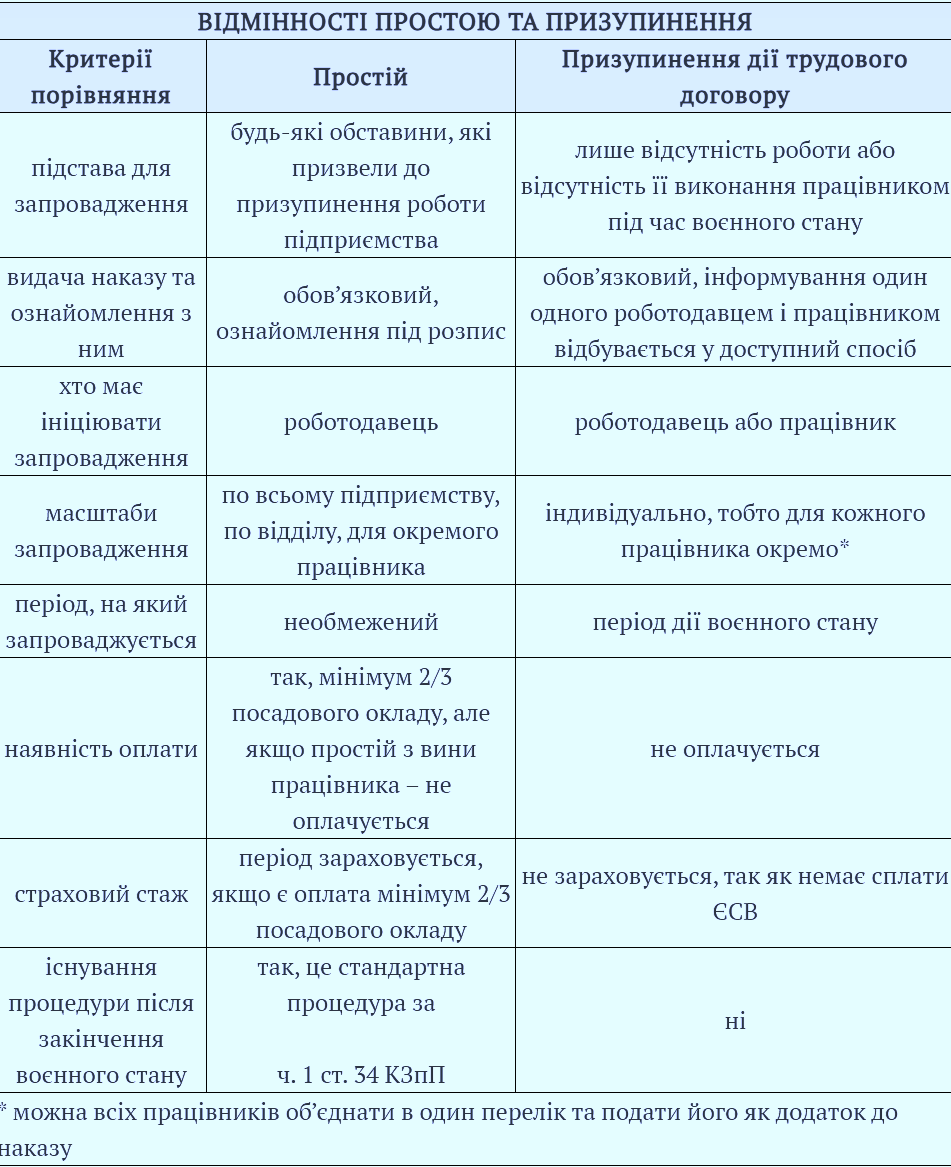 ВІДМІННОСТІ ПРОСТОЮ ТА ПРИЗУПИНЕННЯ

| Критерії порівняння | Простій | Призупинення дії трудового договору |
|---|---|---|
| підстава для запровадження | будь-які обставини, які призвели до призупинення роботи підприємства | лише відсутність роботи або відсутність її виконання працівником під час воєнного стану |
| видача наказу та ознайомлення з ним | обов'язковий, ознайомлення під розпис | обов'язковий, інформування один одного роботодавцем і працівником відбувається у доступний спосіб |
| хто має ініціювати запровадження | роботодавець | роботодавець або працівник |
| масштаби запровадження | по всьому підприємству, по відділу, для окремого працівника | індивідуально, тобто для кожного працівника окремо* |
| період, на який запроваджується | необмежений | період дії воєнного стану |
| наявність оплати | так, мінімум 2/3 посадового окладу, але якщо простій з вини працівника – не оплачується | не оплачується |
| страховий стаж | період зараховується, якщо є оплата мінімум 2/3 посадового окладу | не зараховується, так як немає сплати ЄСВ |
| існування процедури після закінчення воєнного стану | так, це стандартна процедура за ч. 1 ст. 34 КЗпП | ні |

* можна всіх працівників об'єднати в один перелік та подати його як додаток до наказу